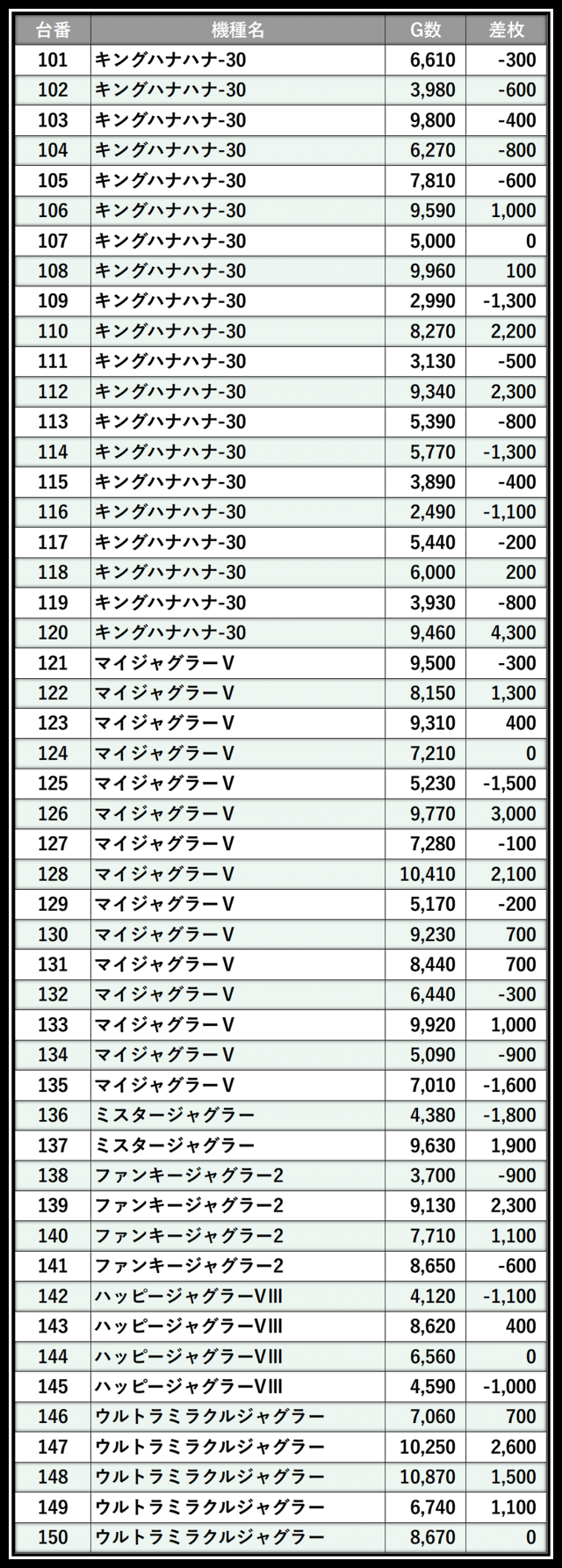 | 台番 | 機種名 | G数 | 差枚 |
|---|---|---|---|
| 101 | キングハナハナ-30 | 6,610 | -300 |
| 102 | キングハナハナ-30 | 3,980 | -600 |
| 103 | キングハナハナ-30 | 9,800 | -400 |
| 104 | キングハナハナ-30 | 6,270 | -800 |
| 105 | キングハナハナ-30 | 7,810 | -600 |
| 106 | キングハナハナ-30 | 9,590 | 1,000 |
| 107 | キングハナハナ-30 | 5,000 | 0 |
| 108 | キングハナハナ-30 | 9,960 | 100 |
| 109 | キングハナハナ-30 | 2,990 | -1,300 |
| 110 | キングハナハナ-30 | 8,270 | 2,200 |
| 111 | キングハナハナ-30 | 3,130 | -500 |
| 112 | キングハナハナ-30 | 9,340 | 2,300 |
| 113 | キングハナハナ-30 | 5,390 | -800 |
| 114 | キングハナハナ-30 | 5,770 | -1,300 |
| 115 | キングハナハナ-30 | 3,890 | -400 |
| 116 | キングハナハナ-30 | 2,490 | -1,100 |
| 117 | キングハナハナ-30 | 5,440 | -200 |
| 118 | キングハナハナ-30 | 6,000 | 200 |
| 119 | キングハナハナ-30 | 3,930 | -800 |
| 120 | キングハナハナ-30 | 9,460 | 4,300 |
| 121 | マイジャグラーV | 9,500 | -300 |
| 122 | マイジャグラーV | 8,150 | 1,300 |
| 123 | マイジャグラーV | 9,310 | 400 |
| 124 | マイジャグラーV | 7,210 | 0 |
| 125 | マイジャグラーV | 5,230 | -1,500 |
| 126 | マイジャグラーV | 9,770 | 3,000 |
| 127 | マイジャグラーV | 7,280 | -100 |
| 128 | マイジャグラーV | 10,410 | 2,100 |
| 129 | マイジャグラーV | 5,170 | -200 |
| 130 | マイジャグラーV | 9,230 | 700 |
| 131 | マイジャグラーV | 8,440 | 700 |
| 132 | マイジャグラーV | 6,440 | -300 |
| 133 | マイジャグラーV | 9,920 | 1,000 |
| 134 | マイジャグラーV | 5,090 | -900 |
| 135 | マイジャグラーV | 7,010 | -1,600 |
| 136 | ミスタージャグラー | 4,380 | -1,800 |
| 137 | ミスタージャグラー | 9,630 | 1,900 |
| 138 | ファンキージャグラー2 | 3,700 | -900 |
| 139 | ファンキージャグラー2 | 9,130 | 2,300 |
| 140 | ファンキージャグラー2 | 7,710 | 1,100 |
| 141 | ファンキージャグラー2 | 8,650 | -600 |
| 142 | ハッピージャグラーVIII | 4,120 | -1,100 |
| 143 | ハッピージャグラーVIII | 8,620 | 400 |
| 144 | ハッピージャグラーVIII | 6,560 | 0 |
| 145 | ハッピージャグラーVIII | 4,590 | -1,000 |
| 146 | ウルトラミラクルジャグラー | 7,060 | 700 |
| 147 | ウルトラミラクルジャグラー | 10,250 | 2,600 |
| 148 | ウルトラミラクルジャグラー | 10,870 | 1,500 |
| 149 | ウルトラミラクルジャグラー | 6,740 | 1,100 |
| 150 | ウルトラミラクルジャグラー | 8,670 | 0 |